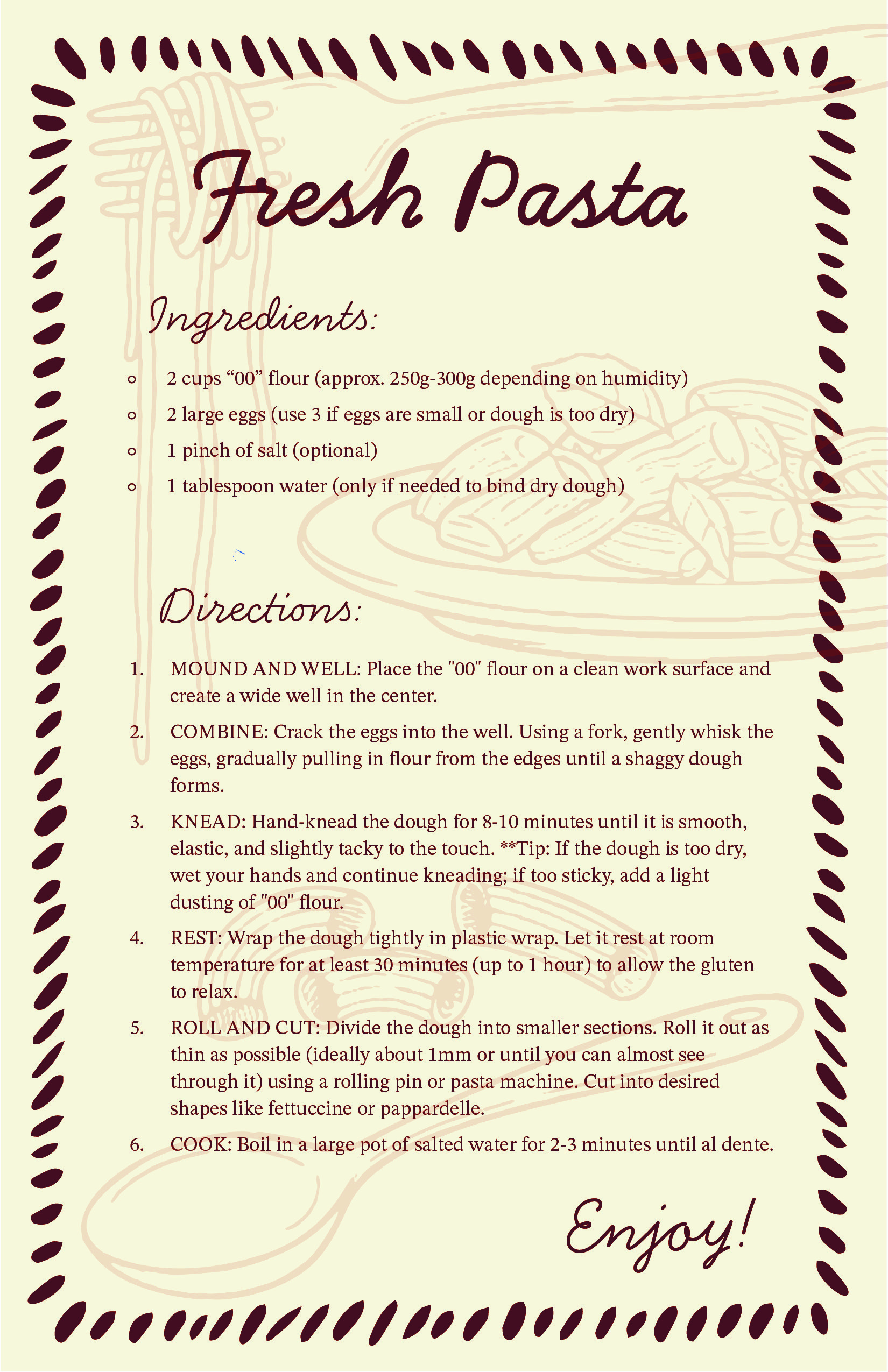 Fresh Pasta

Ingredients:

• 2 cups "00" flour (approx. 250g-300g depending on humidity)
• 2 large eggs (use 3 if eggs are small or dough is too dry)
• 1 pinch of salt (optional)
• 1 tablespoon water (only if needed to bind dry dough)

Directions:

1. MOUND AND WELL: Place the "00" flour on a clean work surface and create a wide well in the center.
2. COMBINE: Crack the eggs into the well. Using a fork, gently whisk the eggs, gradually pulling in flour from the edges until a shaggy dough forms.
3. KNEAD: Hand-knead the dough for 8-10 minutes until it is smooth, elastic, and slightly tacky to the touch. **Tip: If the dough is too dry, wet your hands and continue kneading; if too sticky, add a light dusting of "00" flour.
4. REST: Wrap the dough tightly in plastic wrap. Let it rest at room temperature for at least 30 minutes (up to 1 hour) to allow the gluten to relax.
5. ROLL AND CUT: Divide the dough into smaller sections. Roll it out as thin as possible (ideally about 1mm or until you can almost see through it) using a rolling pin or pasta machine. Cut into desired shapes like fettuccine or pappardelle.
6. COOK: Boil in a large pot of salted water for 2-3 minutes until al dente.

Enjoy!